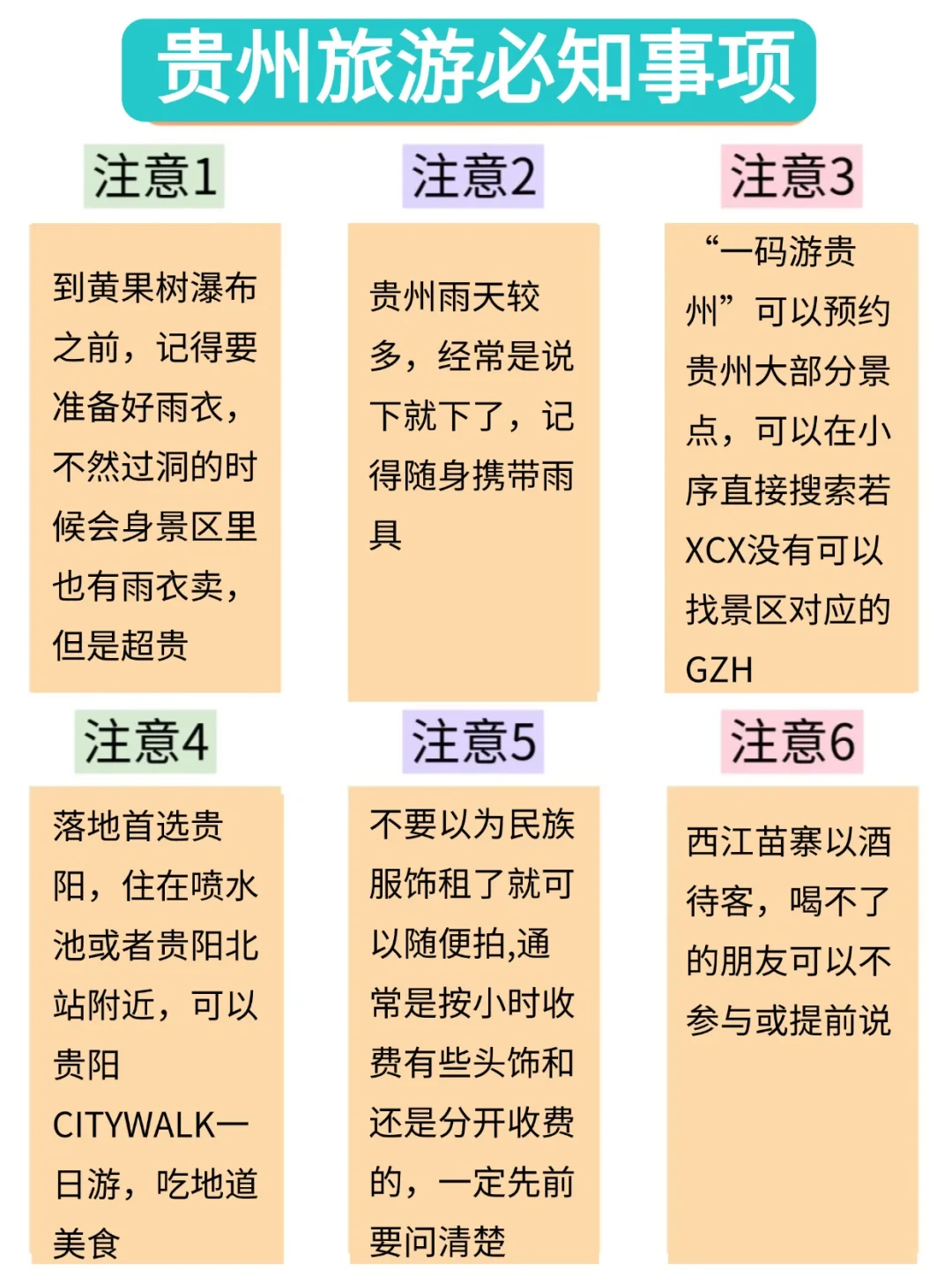 贵州旅游必知事项

注意1

到黄果树瀑布之前，记得要准备好雨衣，不然过洞的时候会身景区里也有雨衣卖，但是超贵

注意2

贵州雨天较多，经常是说下就下了，记得随身携带雨具

注意3

“一码游贵州”可以预约贵州大部分景点，可以在小序直接搜索若XCX没有可以找景区对应的GZH

注意4

落地首选贵阳，住在喷水池或者贵阳北站附近，可以贵阳CITYWALK一日游，吃地道美食

注意5

不要以为民族服饰租了就可以随便拍,通常是按小时收费有些头饰和还是分开收费的，一定先前要问清楚

注意6

西江苗寨以酒待客，喝不了的朋友可以不参与或提前说